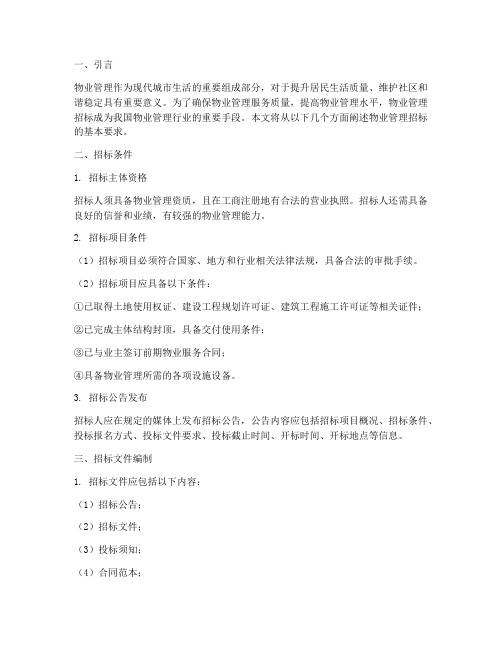 一、引言

物业管理作为现代城市生活的重要组成部分，对于提升居民生活质量、维护社区和谐稳定具有重要意义。为了确保物业管理服务质量，提高物业管理水平，物业管理招标成为我国物业管理行业的重要手段。本文将从以下几个方面阐述物业管理招标的基本要求。

二、招标条件

1. 招标主体资格

招标人须具备物业管理资质，且在工商注册地有合法的营业执照。招标人还需具备良好的信誉和业绩，有较强的物业管理能力。

2. 招标项目条件

（1）招标项目必须符合国家、地方和行业相关法律法规，具备合法的审批手续。

（2）招标项目应具备以下条件：

①已取得土地使用权证、建设工程规划许可证、建筑工程施工许可证等相关证件；

②已完成主体结构封顶，具备交付使用条件；

③已与业主签订前期物业服务合同；

④具备物业管理所需的各项设施设备。

3. 招标公告发布

招标人应在规定的媒体上发布招标公告，公告内容应包括招标项目概况、招标条件、投标报名方式、投标文件要求、投标截止时间、开标时间、开标地点等信息。

三、招标文件编制

1. 招标文件应包括以下内容：

（1）招标公告；

（2）招标文件；

（3）投标须知；

（4）合同范本；